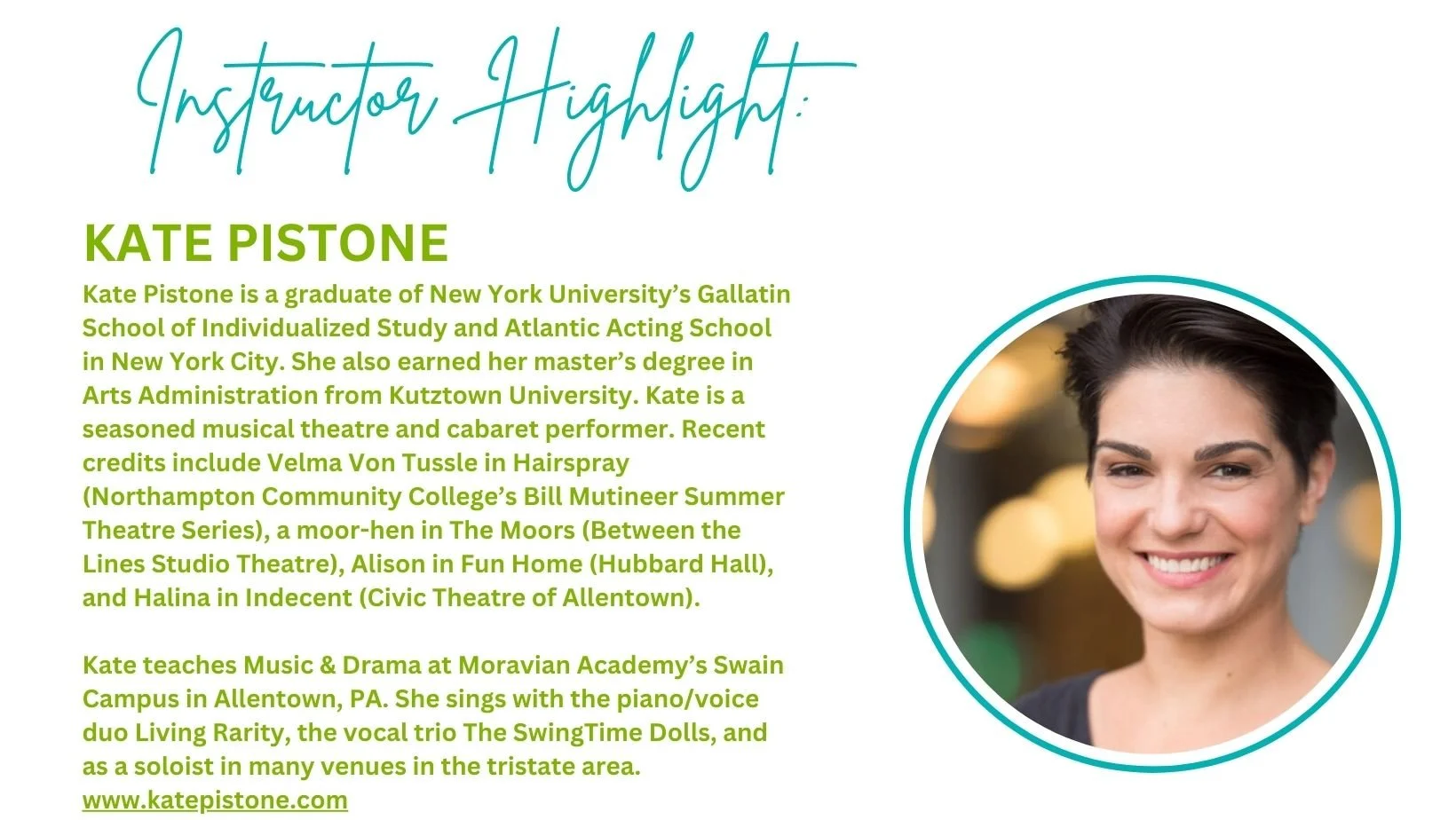 Instructor Highlight:

KATE PISTONE

Kate Pistone is a graduate of New York University's Gallatin School of Individualized Study and Atlantic Acting School in New York City. She also earned her master's degree in Arts Administration from Kutztown University. Kate is a seasoned musical theatre and cabaret performer. Recent credits include Velma Von Tussle in Hairspray (Northampton Community College's Bill Mutineer Summer Theatre Series), a moor-hen in The Moors (Between the Lines Studio Theatre), Alison in Fun Home (Hubbard Hall), and Halina in Indecent (Civic Theatre of Allentown).

Kate teaches Music & Drama at Moravian Academy's Swain Campus in Allentown, PA. She sings with the piano/voice duo Living Rarity, the vocal trio The SwingTime Dolls, and as a soloist in many venues in the tristate area.
www.katepistone.com